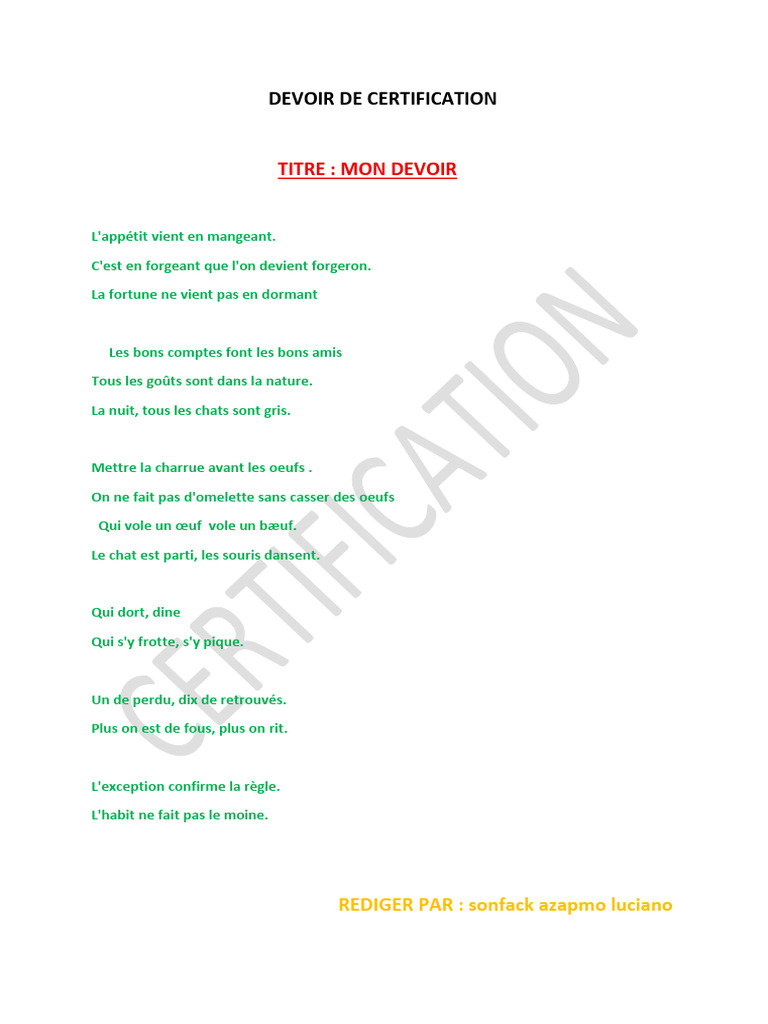 DEVOIR DE CERTIFICATION

TITRE : MON DEVOIR

L'appétit vient en mangeant.
C'est en forgeant que l'on devient forgeron.
La fortune ne vient pas en dormant

Les bons comptes font les bons amis
Tous les goûts sont dans la nature.
La nuit, tous les chats sont gris.

Mettre la charrue avant les oeufs .
On ne fait pas d'omelette sans casser des oeufs
Qui vole un œuf vole un bæuf.
Le chat est parti, les souris dansent.

Qui dort, dine
Qui s'y frotte, s'y pique.

Un de perdu, dix de retrouvés.
Plus on est de fous, plus on rit.

L'exception confirme la règle.
L'habit ne fait pas le moine.

REDIGER PAR : sonfack azapmo luciano

CERTIFICATION